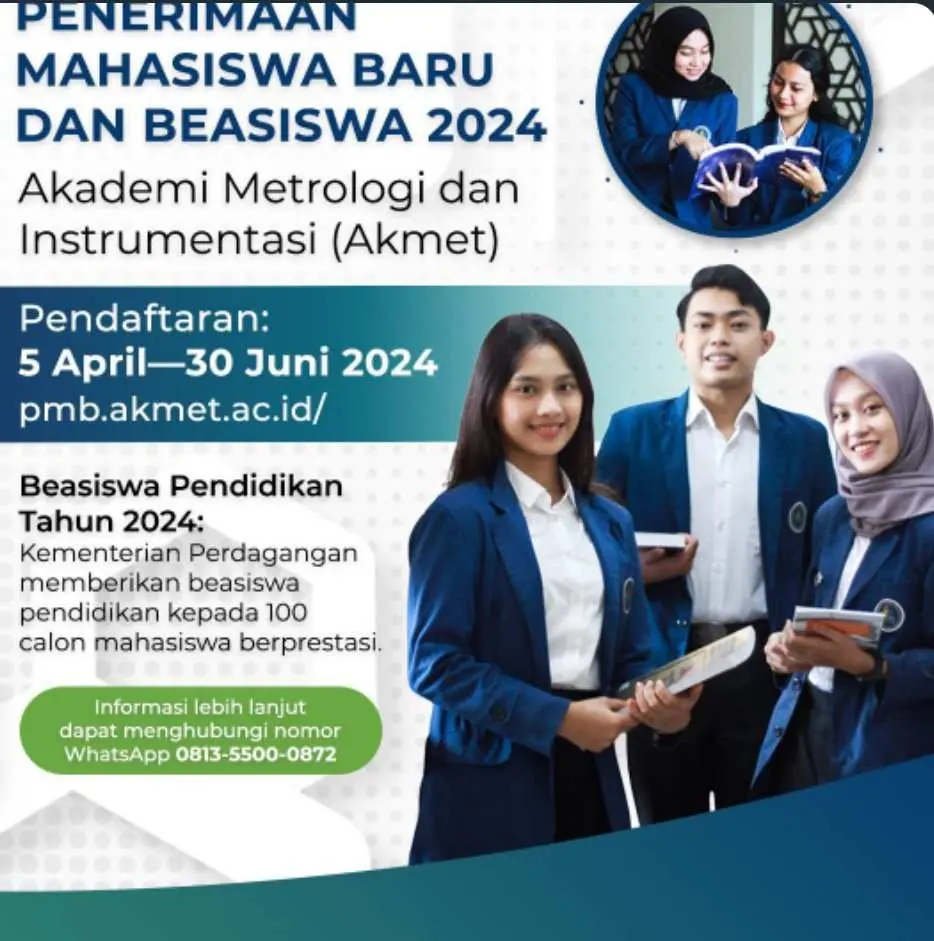 PENERIMAAN MAHASISWA BARU DAN BEASISWA 2024

Akademi Metrologi dan Instrumentasi (Akmet)

Pendaftaran:
5 April—30 Juni 2024
pmb.akmet.ac.id/

Beasiswa Pendidikan Tahun 2024:
Kementerian Perdagangan memberikan beasiswa pendidikan kepada 100 calon mahasiswa berprestasi.

Informasi lebih lanjut dapat menghubungi nomor WhatsApp 0813-5500-0872